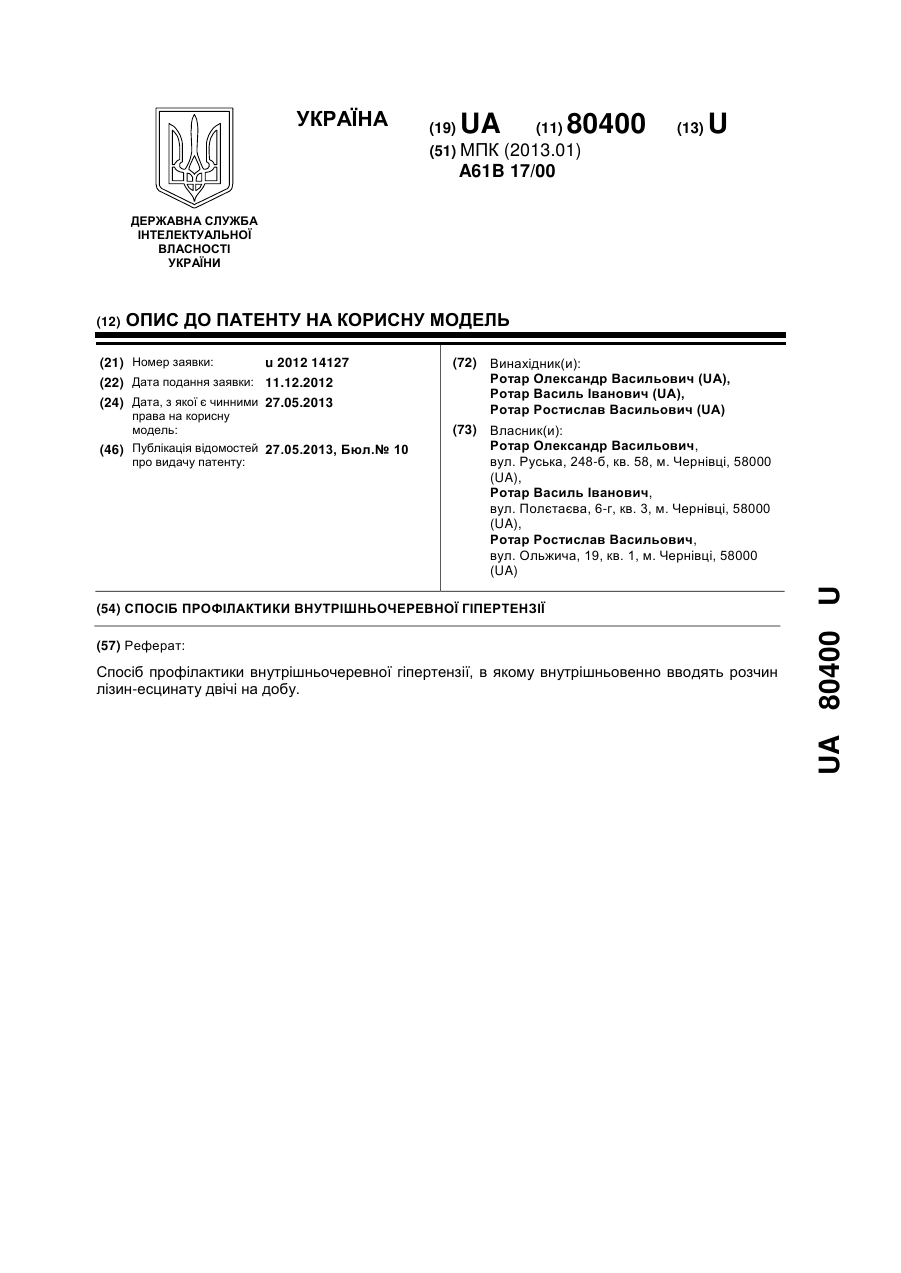 УКРАЇНА

(19) UA (11) 80400 (13) U

(51) МПК (2013.01)
A61B 17/00

ДЕРЖАВНА СЛУЖБА ІНТЕЛЕКТУАЛЬНОЇ ВЛАСНОСТІ УКРАЇНИ

(12) ОПИС ДО ПАТЕНТУ НА КОРИСНУ МОДЕЛЬ

(21) Номер заявки: u 2012 14127
(22) Дата подання заявки: 11.12.2012
(24) Дата, з якої є чинними права на корисну модель: 27.05.2013
(46) Публікація відомостей про видачу патенту: 27.05.2013, Бюл.№ 10

(72) Винахідник(и):
Ротар Олександр Васильович (UA),
Ротар Василь Іванович (UA),
Ротар Ростислав Васильович (UA)

(73) Власник(и):
Ротар Олександр Васильович, вул. Руська, 248-б, кв. 58, м. Чернівці, 58000 (UA),
Ротар Василь Іванович, вул. Полєтаєва, 6-г, кв. 3, м. Чернівці, 58000 (UA),
Ротар Ростислав Васильович, вул. Ольжича, 19, кв. 1, м. Чернівці, 58000 (UA)

(54) СПОСІБ ПРОФІЛАКТИКИ ВНУТРІШНЬОЧЕРЕВНОЇ ГІПЕРТЕНЗІЇ

(57) Реферат:

Спосіб профілактики внутрішньочеревної гіпертензії, в якому внутрішньовенно вводять розчин лізин-есцинату двічі на добу.

UA 80400 U